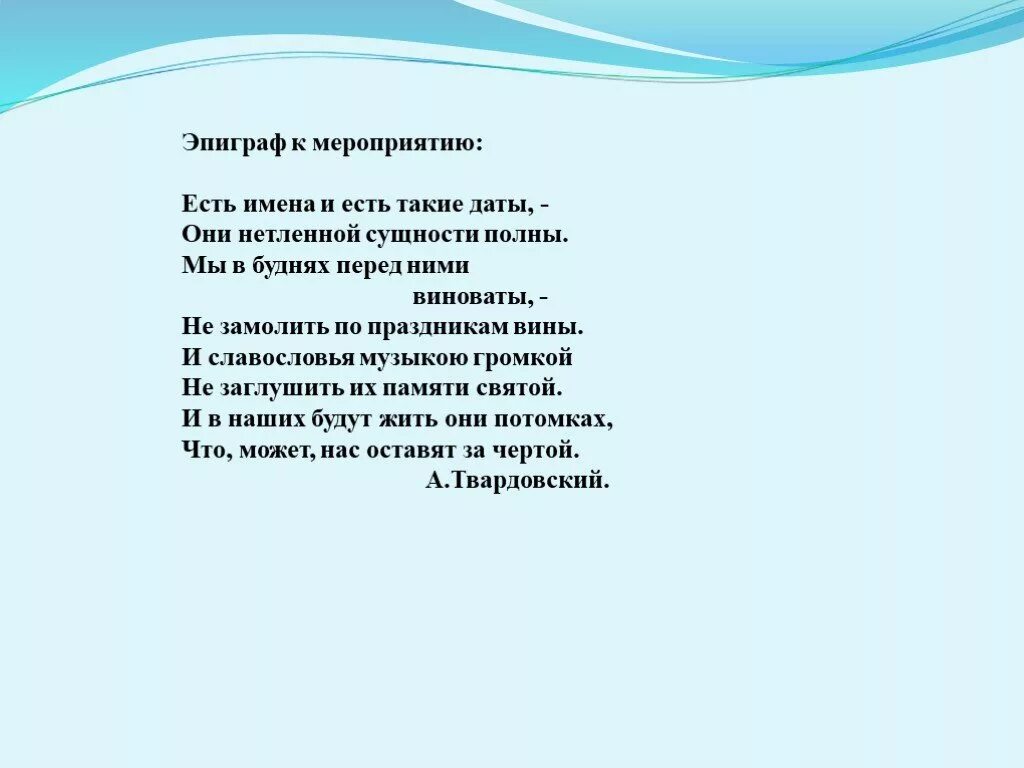 Эпиграф к мероприятию:

Есть имена и есть такие даты, -
Они нетленной сущности полны.
Мы в буднях перед ними
виноваты, -
Не замолить по праздникам вины.
И славословья музыкою громкой
Не заглушить их памяти святой.
И в наших будут жить они потомках,
Что, может, нас оставят за чертой.
А.Твардовский.